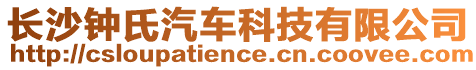 长沙钟氏汽车科技有限公司
http://csloupatience.cn.coovee.com